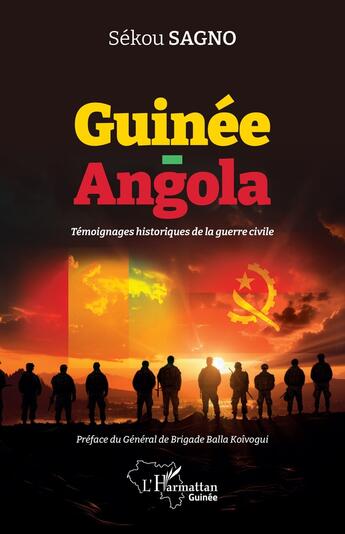 Sékou SAGNO

Guinée
-
Angola

Témoignages historiques de la guerre civile

Préface du Général de Brigade Balla Koïvogui

L'Harmattan
Guinée